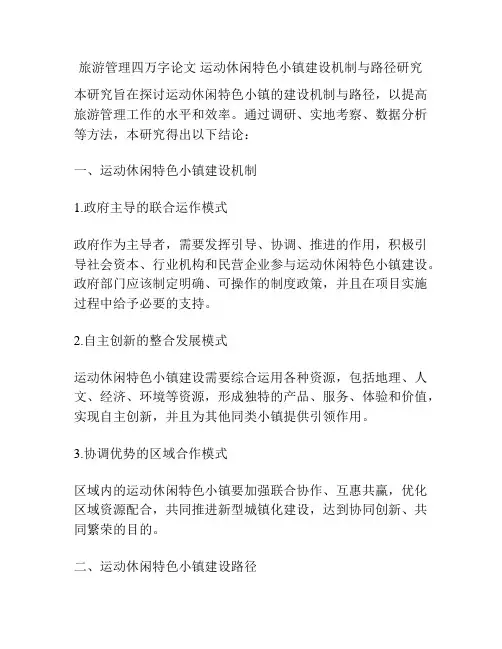 旅游管理四万字论文 运动休闲特色小镇建设机制与路径研究

本研究旨在探讨运动休闲特色小镇的建设机制与路径，以提高旅游管理工作的水平和效率。通过调研、实地考察、数据分析等方法，本研究得出以下结论：

一、运动休闲特色小镇建设机制

1.政府主导的联合运作模式

政府作为主导者，需要发挥引导、协调、推进的作用，积极引导社会资本、行业机构和民营企业参与运动休闲特色小镇建设。政府部门应该制定明确、可操作的制度政策，并且在项目实施过程中给予必要的支持。

2.自主创新的整合发展模式

运动休闲特色小镇建设需要综合运用各种资源，包括地理、人文、经济、环境等资源，形成独特的产品、服务、体验和价值，实现自主创新，并且为其他同类小镇提供引领作用。

3.协调优势的区域合作模式

区域内的运动休闲特色小镇要加强联合协作、互惠共赢，优化区域资源配合，共同推进新型城镇化建设，达到协同创新、共同繁荣的目的。

二、运动休闲特色小镇建设路径